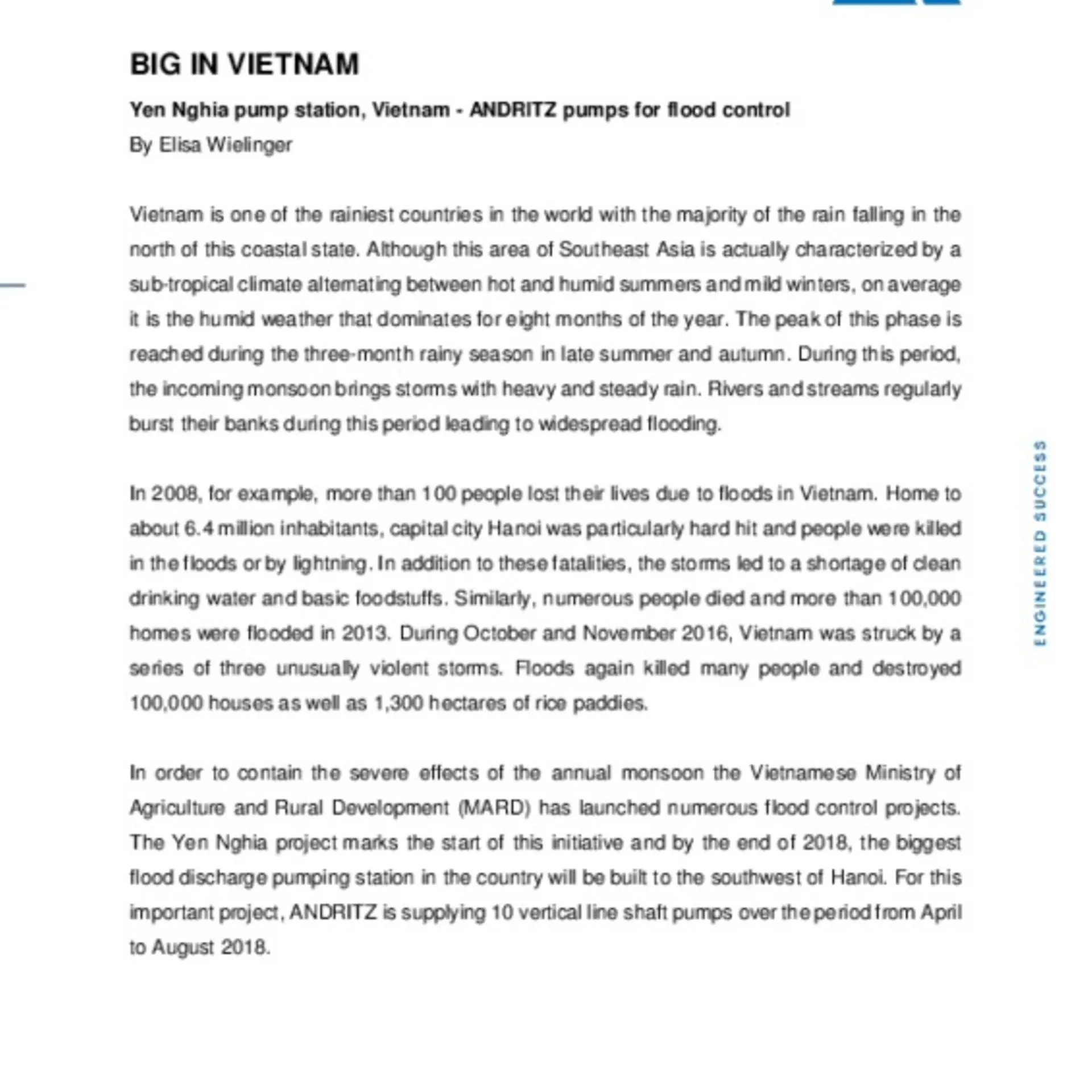 BIG IN VIETNAM

Yen Nghia pump station, Vietnam - ANDRITZ pumps for flood control

By Elisa Wielinger

Vietnam is one of the rainiest countries in the world with the majority of the rain falling in the north of this coastal state. Although this area of Southeast Asia is actually characterized by a sub-tropical climate alternating between hot and humid summers and mild winters, on average it is the humid weather that dominates for eight months of the year. The peak of this phase is reached during the three-month rainy season in late summer and autumn. During this period, the incoming monsoon brings storms with heavy and steady rain. Rivers and streams regularly burst their banks during this period leading to widespread flooding.

In 2008, for example, more than 100 people lost their lives due to floods in Vietnam. Home to about 6.4 million inhabitants, capital city Hanoi was particularly hard hit and people were killed in the floods or by lightning. In addition to these fatalities, the storms led to a shortage of clean drinking water and basic foodstuffs. Similarly, numerous people died and more than 100,000 homes were flooded in 2013. During October and November 2016, Vietnam was struck by a series of three unusually violent storms. Floods again killed many people and destroyed 100,000 houses as well as 1,300 hectares of rice paddies.

In order to contain the severe effects of the annual monsoon the Vietnamese Ministry of Agriculture and Rural Development (MARD) has launched numerous flood control projects. The Yen Nghia project marks the start of this initiative and by the end of 2018, the biggest flood discharge pumping station in the country will be built to the southwest of Hanoi. For this important project, ANDRITZ is supplying 10 vertical line shaft pumps over the period from April to August 2018.

ENGINEERED SUCCESS